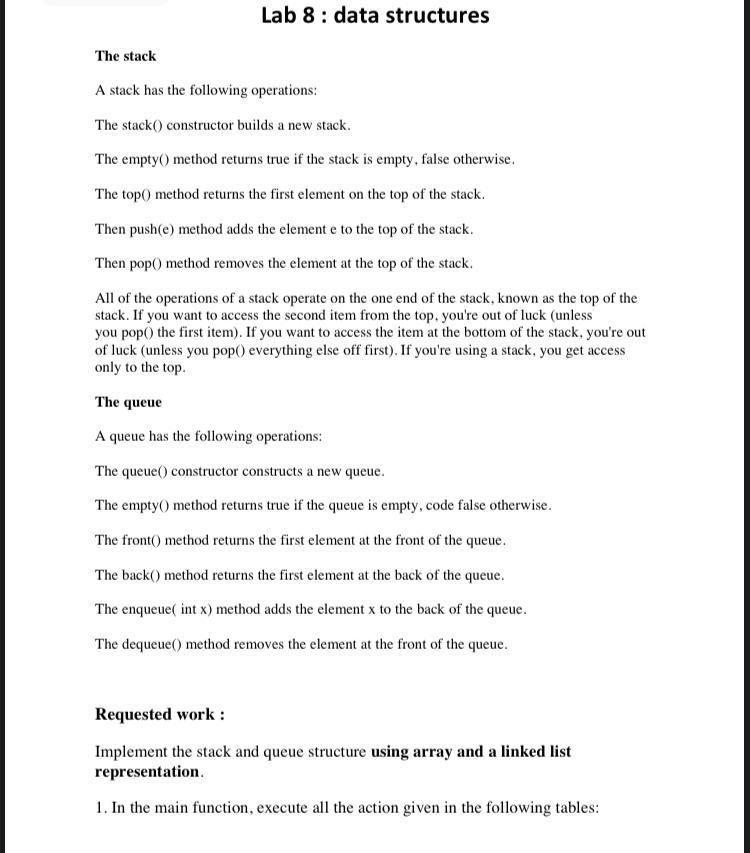 Lab 8 : data structures

The stack

A stack has the following operations:

The stack() constructor builds a new stack.

The empty() method returns true if the stack is empty, false otherwise.

The top() method returns the first element on the top of the stack.

Then push(e) method adds the element e to the top of the stack.

Then pop() method removes the element at the top of the stack.

All of the operations of a stack operate on the one end of the stack, known as the top of the stack. If you want to access the second item from the top, you're out of luck (unless you pop() the first item). If you want to access the item at the bottom of the stack, you're out of luck (unless you pop() everything else off first). If you're using a stack, you get access only to the top.

The queue

A queue has the following operations:

The queue() constructor constructs a new queue.

The empty() method returns true if the queue is empty, code false otherwise.

The front() method returns the first element at the front of the queue.

The back() method returns the first element at the back of the queue.

The enqueue( int x) method adds the element x to the back of the queue.

The dequeue() method removes the element at the front of the queue.

Requested work :

Implement the stack and queue structure using array and a linked list representation.

1. In the main function, execute all the action given in the following tables: